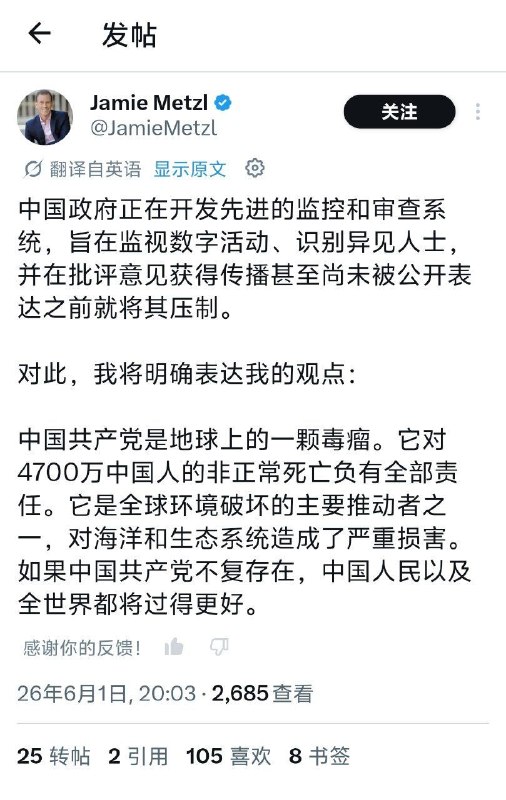 发帖

Jamie Metzl
@JamieMetzl

关注

翻译自英语 显示原文

中国政府正在开发先进的监控和审查系统，旨在监视数字活动、识别异见人士，并在批评意见获得传播甚至尚未被公开表达之前就将其压制。

对此，我将明确表达我的观点：

中国共产党是地球上的一颗毒瘤。它对4700万中国人的非正常死亡负有全部责任。它是全球环境破坏的主要推动者之一，对海洋和生态系统造成了严重损害。如果中国共产党不复存在，中国人民以及全世界都将过得更好。

感谢你的反馈！

26年6月1日, 20:03 · 2,685 查看

25 转帖 2 引用 105 喜欢 8 书签